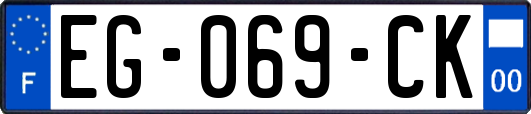 F
EG-069-CK
00